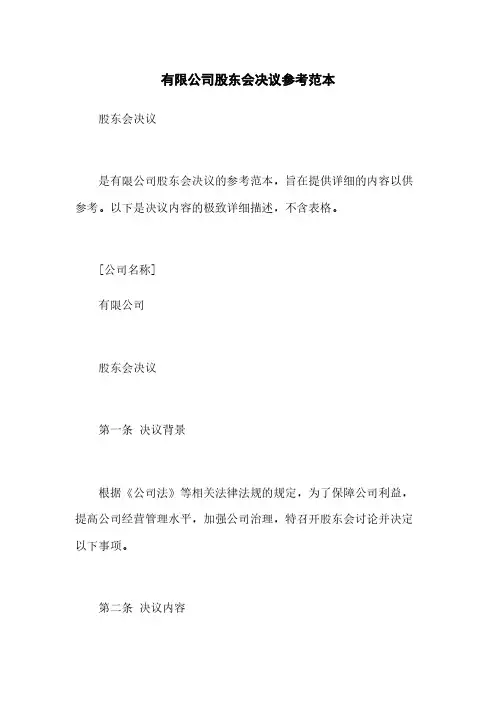 有限公司股东会决议参考范本

股东会决议

是有限公司股东会决议的参考范本，旨在提供详细的内容以供参考。以下是决议内容的极致详细描述，不含表格。

[公司名称]

有限公司

股东会决议

第一条 决议背景

根据《公司法》等相关法律法规的规定，为了保障公司利益，提高公司经营管理水平，加强公司治理，特召开股东会讨论并决定以下事项。

第二条 决议内容